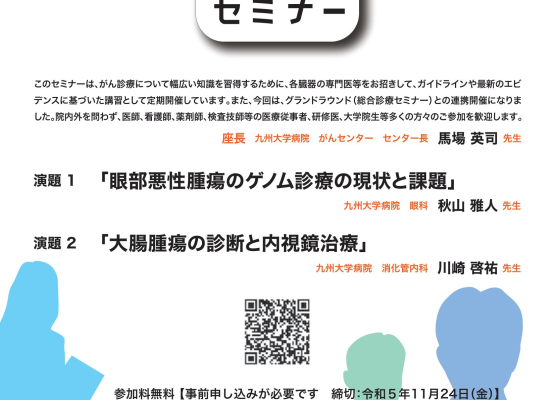 セミナー

このセミナーは、がん診療について幅広い知識を習得するために、各臓器の専門医等をお招きして、ガイドラインや最新のエビデンスに基づいた講習として定期開催しています。また、今回は、グランドラウンド（総合診療セミナー）との連携開催になりました。院内外を問わず、医師、看護師、薬剤師、検査技師等の医療従事者、研修医、大学院生等多くの方々のご参加を歓迎します。

座長　九州大学病院　がんセンター　センター長　馬場 英司 先生

演題 1　「眼部悪性腫瘍のゲノム診療の現状と課題」

九州大学病院　眼科　秋山 雅人 先生

演題 2　「大腸腫瘍の診断と内視鏡治療」

九州大学病院　消化管内科　川崎 啓祐 先生

参加料無料【事前申し込みが必要です　締切：令和５年11月24日（金）】